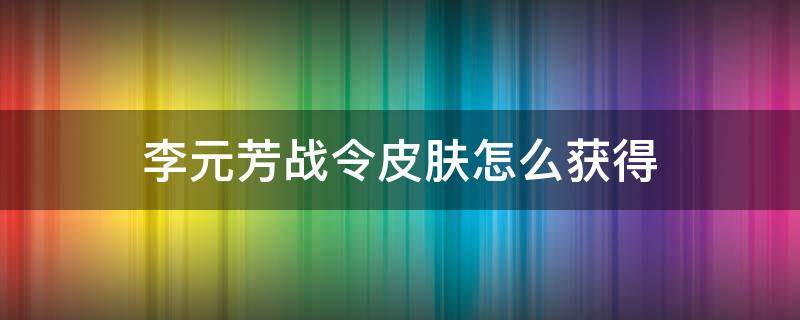 李元芳战令皮肤怎么获得